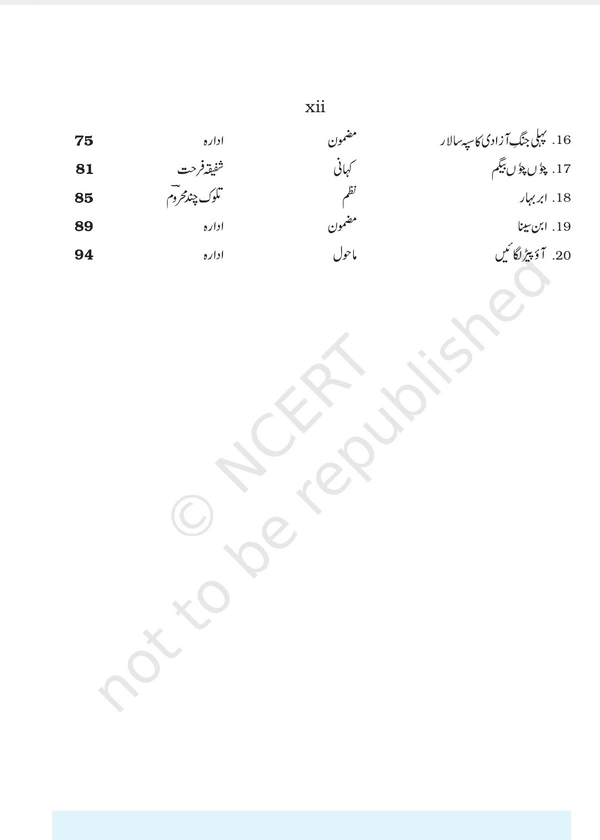 xii

| | | | |
|---|---|---|---|
| 16. پہلی جنگِ آزادی کا سپہ سالار | مضمون | ادارہ | 75 |
| 17. چڑوں چڑوں بیگم | کہانی | شفیقہ فرحت | 81 |
| 18. ابر بہار | نظم | تلوک چند محرومؔ | 85 |
| 19. ابن سینا | مضمون | ادارہ | 89 |
| 20. آؤ پیڑ لگائیں | ماحول | ادارہ | 94 |

© NCERT not to be republished